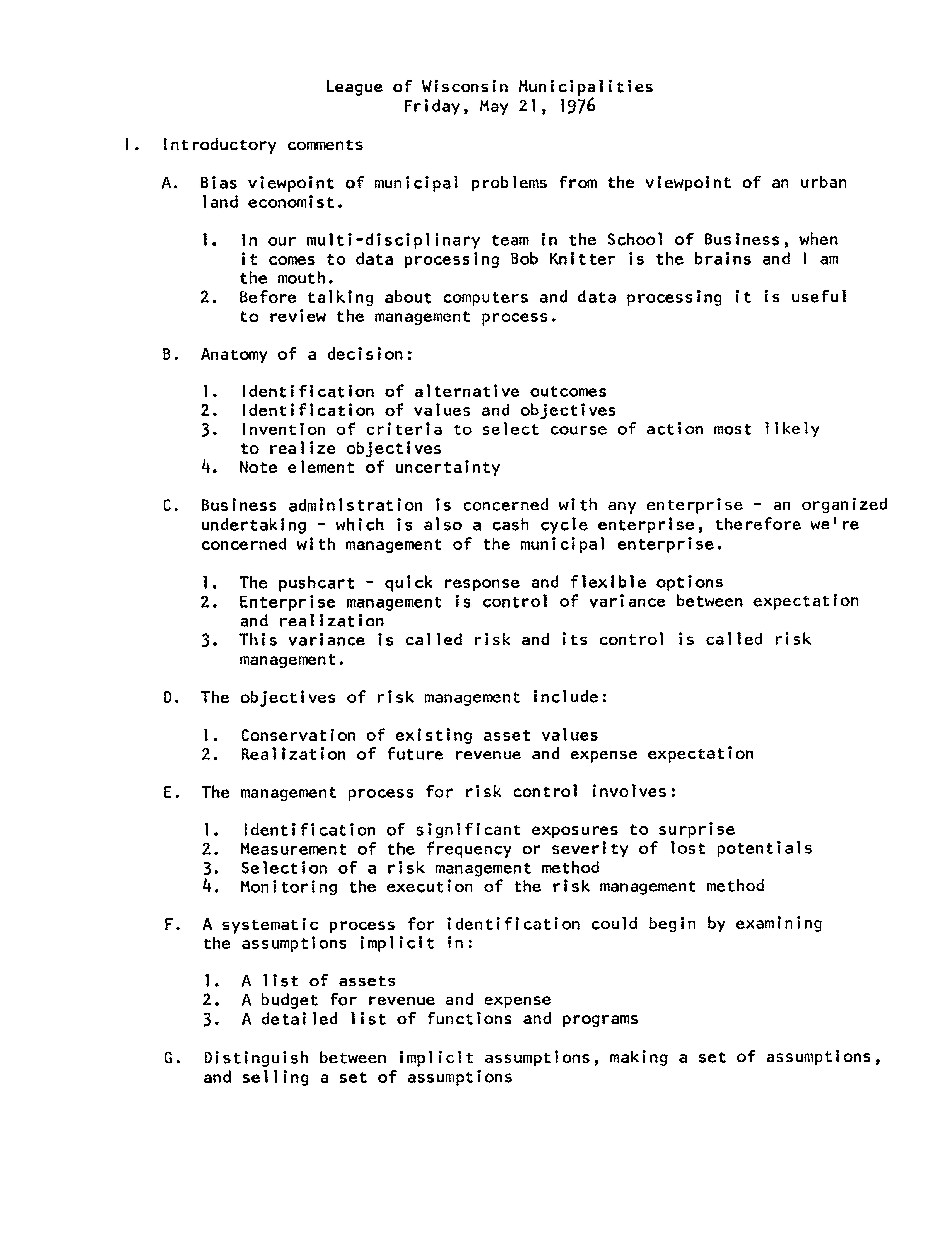 League of Wisconsin Municipalities
Friday, May 21, 1976

I. Introductory comments

A. Bias viewpoint of municipal problems from the viewpoint of an urban land economist.

1. In our multi-disciplinary team in the School of Business, when it comes to data processing Bob Knitter is the brains and I am the mouth.
2. Before talking about computers and data processing it is useful to review the management process.

B. Anatomy of a decision:

1. Identification of alternative outcomes
2. Identification of values and objectives
3. Invention of criteria to select course of action most likely to realize objectives
4. Note element of uncertainty

C. Business administration is concerned with any enterprise - an organized undertaking - which is also a cash cycle enterprise, therefore we're concerned with management of the municipal enterprise.

1. The pushcart - quick response and flexible options
2. Enterprise management is control of variance between expectation and realization
3. This variance is called risk and its control is called risk management.

D. The objectives of risk management include:

1. Conservation of existing asset values
2. Realization of future revenue and expense expectation

E. The management process for risk control involves:

1. Identification of significant exposures to surprise
2. Measurement of the frequency or severity of lost potentials
3. Selection of a risk management method
4. Monitoring the execution of the risk management method

F. A systematic process for identification could begin by examining the assumptions implicit in:

1. A list of assets
2. A budget for revenue and expense
3. A detailed list of functions and programs

G. Distinguish between implicit assumptions, making a set of assumptions, and selling a set of assumptions